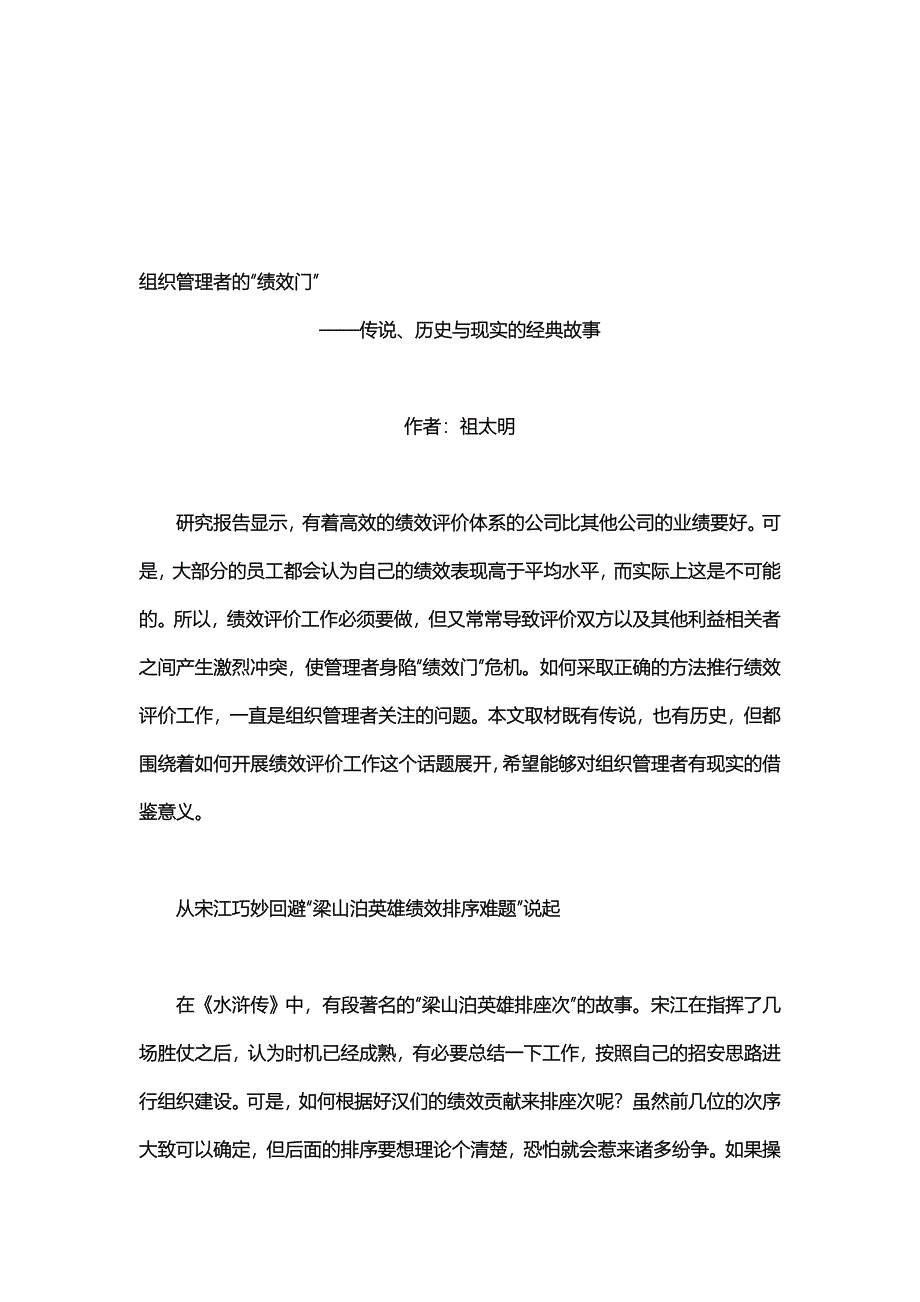 组织管理者的“绩效门”

——传说、历史与现实的经典故事

作者：祖太明

研究报告显示，有着高效的绩效评价体系的公司比其他公司的业绩要好。可是，大部分的员工都会认为自己的绩效表现高于平均水平，而实际上这是不可能的。所以，绩效评价工作必须要做，但又常常导致评价双方以及其他利益相关者之间产生激烈冲突，使管理者身陷“绩效门”危机。如何采取正确的方法推行绩效评价工作，一直是组织管理者关注的问题。本文取材既有传说，也有历史，但都围绕着如何开展绩效评价工作这个话题展开，希望能够对组织管理者有现实的借鉴意义。

从宋江巧妙回避“梁山泊英雄绩效排序难题”说起

在《水浒传》中，有段著名的“梁山泊英雄排座次”的故事。宋江在指挥了几场胜仗之后，认为时机已经成熟，有必要总结一下工作，按照自己的招安思路进行组织建设。可是，如何根据好汉们的绩效贡献来排座次呢？虽然前几位的次序大致可以确定，但后面的排序要想理论个清楚，恐怕就会惹来诸多纷争。如果操